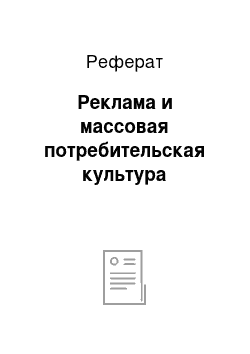 Реферат

Реклама и массовая потребительская культура